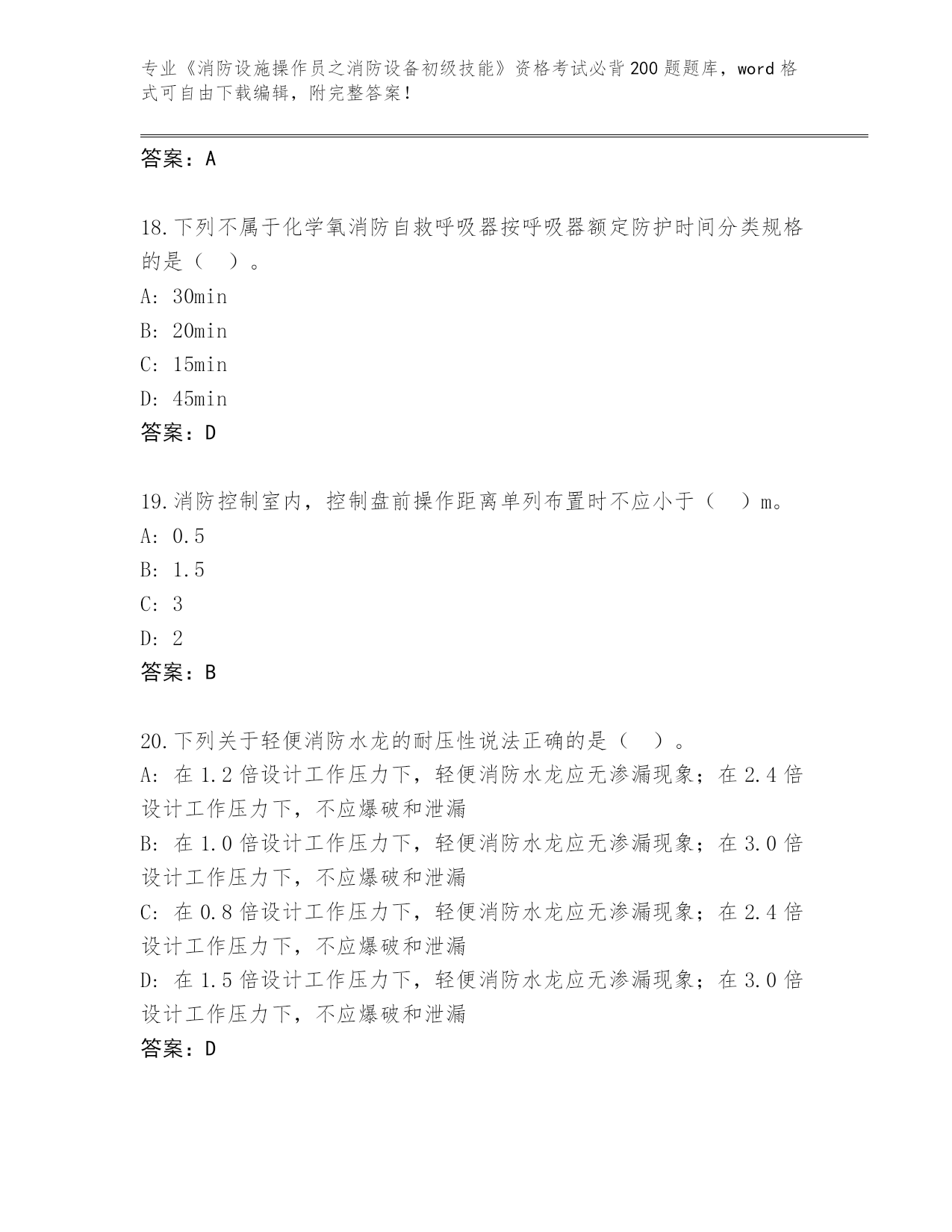 专业《消防设施操作员之消防设备初级技能》资格考试必背200题题库，word格式可自由下载编辑，附完整答案！

答案：A

18.下列不属于化学氧消防自救呼吸器按呼吸器额定防护时间分类规格的是（ ）。
A: 30min
B: 20min
C: 15min
D: 45min
答案：D

19.消防控制室内，控制盘前操作距离单列布置时不应小于（ ）m。
A: 0.5
B: 1.5
C: 3
D: 2
答案：B

20.下列关于轻便消防水龙的耐压性说法正确的是（ ）。
A: 在1.2倍设计工作压力下，轻便消防水龙应无渗漏现象；在2.4倍设计工作压力下，不应爆破和泄漏
B: 在1.0倍设计工作压力下，轻便消防水龙应无渗漏现象；在3.0倍设计工作压力下，不应爆破和泄漏
C: 在0.8倍设计工作压力下，轻便消防水龙应无渗漏现象；在2.4倍设计工作压力下，不应爆破和泄漏
D: 在1.5倍设计工作压力下，轻便消防水龙应无渗漏现象；在3.0倍设计工作压力下，不应爆破和泄漏
答案：D